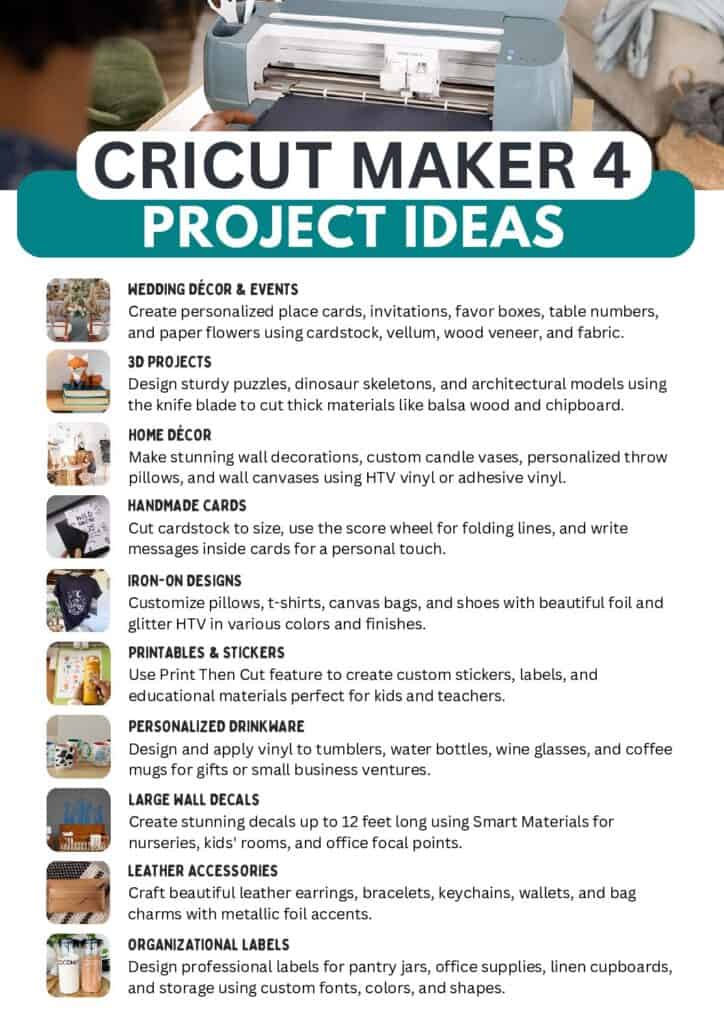 CRICUT MAKER 4
PROJECT IDEAS

WEDDING DÉCOR & EVENTS
Create personalized place cards, invitations, favor boxes, table numbers, and paper flowers using cardstock, vellum, wood veneer, and fabric.

3D PROJECTS
Design sturdy puzzles, dinosaur skeletons, and architectural models using the knife blade to cut thick materials like balsa wood and chipboard.

HOME DÉCOR
Make stunning wall decorations, custom candle vases, personalized throw pillows, and wall canvases using HTV vinyl or adhesive vinyl.

HANDMADE CARDS
Cut cardstock to size, use the score wheel for folding lines, and write messages inside cards for a personal touch.

IRON-ON DESIGNS
Customize pillows, t-shirts, canvas bags, and shoes with beautiful foil and glitter HTV in various colors and finishes.

PRINTABLES & STICKERS
Use Print Then Cut feature to create custom stickers, labels, and educational materials perfect for kids and teachers.

PERSONALIZED DRINKWARE
Design and apply vinyl to tumblers, water bottles, wine glasses, and coffee mugs for gifts or small business ventures.

LARGE WALL DECALS
Create stunning decals up to 12 feet long using Smart Materials for nurseries, kids' rooms, and office focal points.

LEATHER ACCESSORIES
Craft beautiful leather earrings, bracelets, keychains, wallets, and bag charms with metallic foil accents.

ORGANIZATIONAL LABELS
Design professional labels for pantry jars, office supplies, linen cupboards, and storage using custom fonts, colors, and shapes.